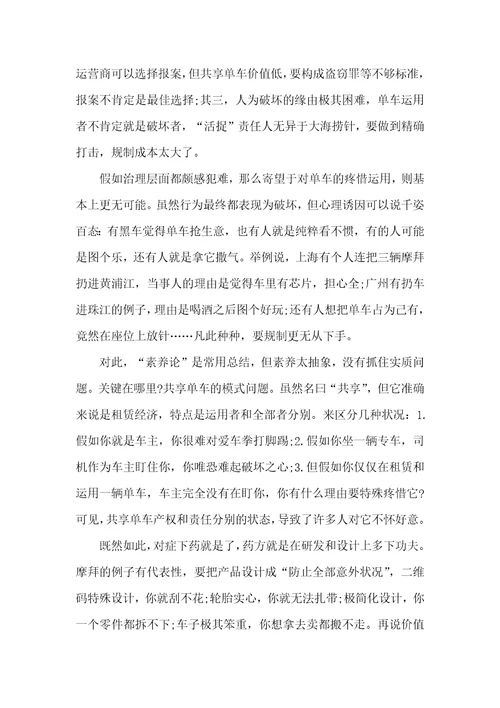 运营商可以选择报案，但共享单车价值低，要构成盗窃罪等不够标准，报案不肯定是最佳选择；其三，人为破坏的缘由极其困难，单车运用者不肯定就是破坏者，“活捉”责任人无异于大海捞针，要做到精确打击，规制成本太大了。

假如治理层面都颇感犯难，那么寄望于对单车的疼惜运用，则基本上更无可能。虽然行为最终都表现为破坏，但心理诱因可以说千姿百态：有黑车觉得单车抢生意，也有人就是纯粹看不惯，有的人可能是图个乐，还有人就是拿它撒气。举例说，上海有个人连把三辆摩拜扔进黄浦江，当事人的理由是觉得车里有芯片，担心全；广州有扔车进珠江的例子，理由是喝酒之后图个好玩；还有人想把单车占为己有，竟然在座位上放针……凡此种种，要规制更无从下手。

对此，“素养论”是常用总结，但素养太抽象，没有抓住实质问题。关键在哪里？共享单车的模式问题。虽然名曰“共享”，但它准确来说是租赁经济，特点是运用者和全部者分别。来区分几种状况：1.假如你就是车主，你很难对爱车拳打脚踢；2.假如你坐一辆专车，司机作为车主盯住你，你唯恐难起破坏之心；3.但假如你仅仅在租赁和运用一辆单车，车主完全没有在盯你，你有什么理由要特殊疼惜它？可见，共享单车产权和责任分别的状态，导致了许多人对它不怀好意。

既然如此，对症下药就是了，药方就是在研发和设计上多下功夫。摩拜的例子有代表性，要把产品设计成“防止全部意外状况”，二维码特殊设计，你就刮不花；轮胎实心，你就无法扎带；极简化设计，你一个零件都拆不下；车子极其笨重，你想拿去卖都搬不走。再说价值